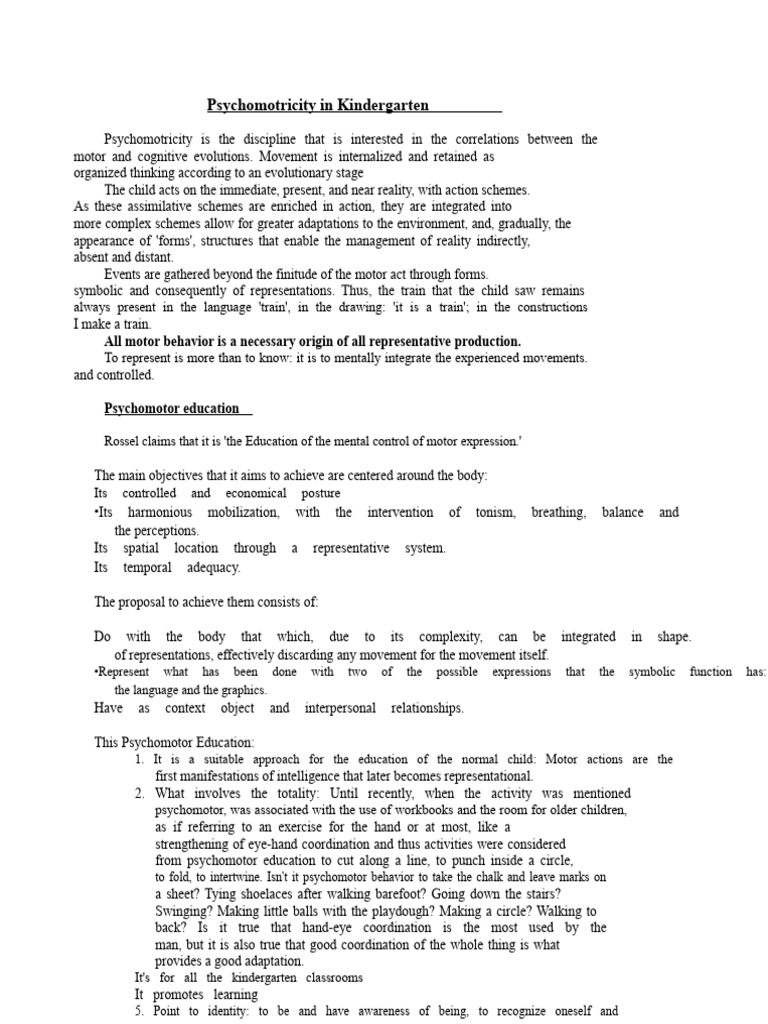 Psychomotricity in Kindergarten

Psychomotricity is the discipline that is interested in the correlations between the motor and cognitive evolutions. Movement is internalized and retained as organized thinking according to an evolutionary stage
The child acts on the immediate, present, and near reality, with action schemes. As these assimilative schemes are enriched in action, they are integrated into more complex schemes allow for greater adaptations to the environment, and, gradually, the appearance of 'forms', structures that enable the management of reality indirectly, absent and distant.
Events are gathered beyond the finitude of the motor act through forms. symbolic and consequently of representations. Thus, the train that the child saw remains always present in the language 'train', in the drawing: 'it is a train'; in the constructions I make a train.
All motor behavior is a necessary origin of all representative production.
To represent is more than to know: it is to mentally integrate the experienced movements. and controlled.

Psychomotor education

Rossel claims that it is 'the Education of the mental control of motor expression.'

The main objectives that it aims to achieve are centered around the body:
Its controlled and economical posture
•Its harmonious mobilization, with the intervention of tonism, breathing, balance and the perceptions.
Its spatial location through a representative system.
Its temporal adequacy.

The proposal to achieve them consists of:

Do with the body that which, due to its complexity, can be integrated in shape. of representations, effectively discarding any movement for the movement itself.
•Represent what has been done with two of the possible expressions that the symbolic function has: the language and the graphics.
Have as context object and interpersonal relationships.

This Psychomotor Education:
1. It is a suitable approach for the education of the normal child: Motor actions are the first manifestations of intelligence that later becomes representational.
2. What involves the totality: Until recently, when the activity was mentioned psychomotor, was associated with the use of workbooks and the room for older children, as if referring to an exercise for the hand or at most, like a strengthening of eye-hand coordination and thus activities were considered from psychomotor education to cut along a line, to punch inside a circle, to fold, to intertwine. Isn't it psychomotor behavior to take the chalk and leave marks on a sheet? Tying shoelaces after walking barefoot? Going down the stairs? Swinging? Making little balls with the playdough? Making a circle? Walking to back? Is it true that hand-eye coordination is the most used by the man, but it is also true that good coordination of the whole thing is what provides a good adaptation.
It's for all the kindergarten classrooms
It promotes learning
5. Point to identity: to be and have awareness of being, to recognize oneself and